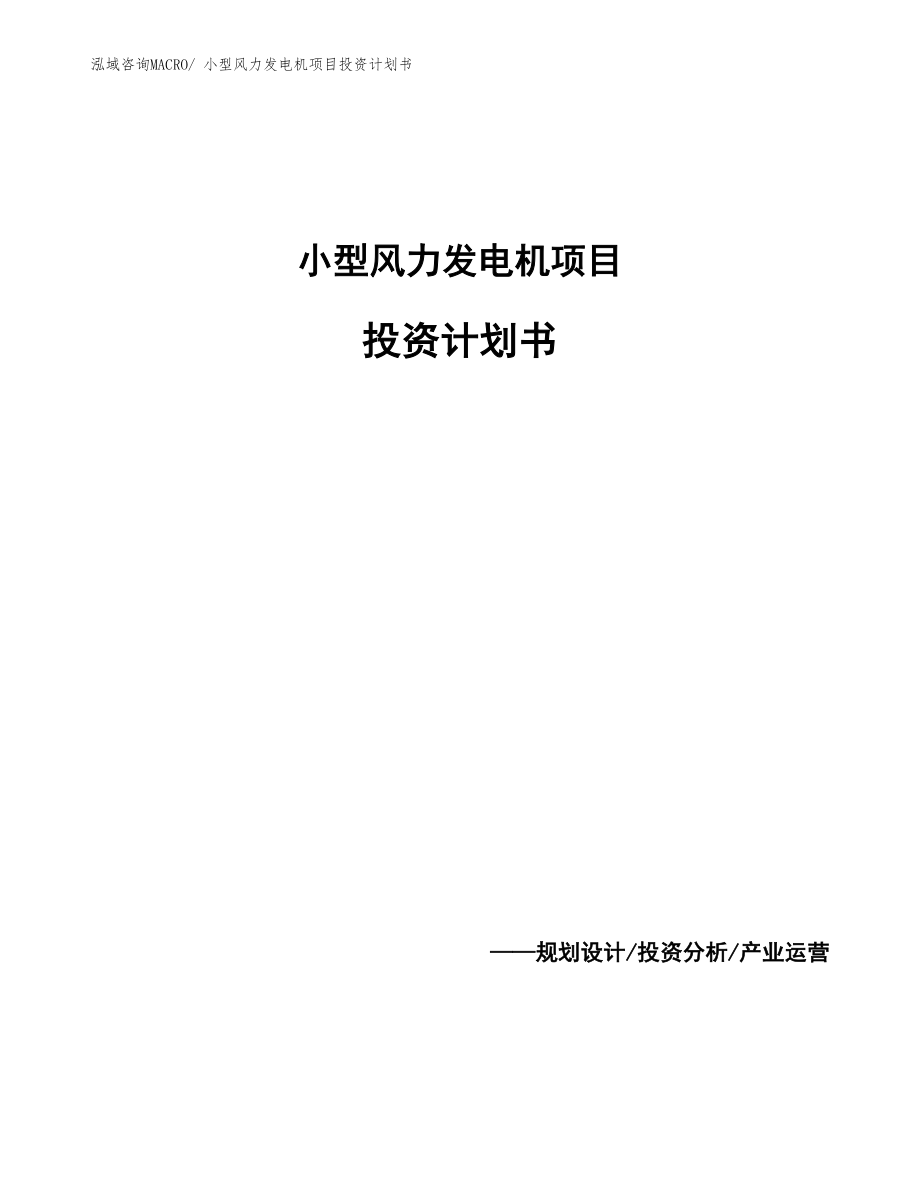 泓域咨询MACRO/ 小型风力发电机项目投资计划书

小型风力发电机项目

投资计划书

——规划设计/投资分析/产业运营